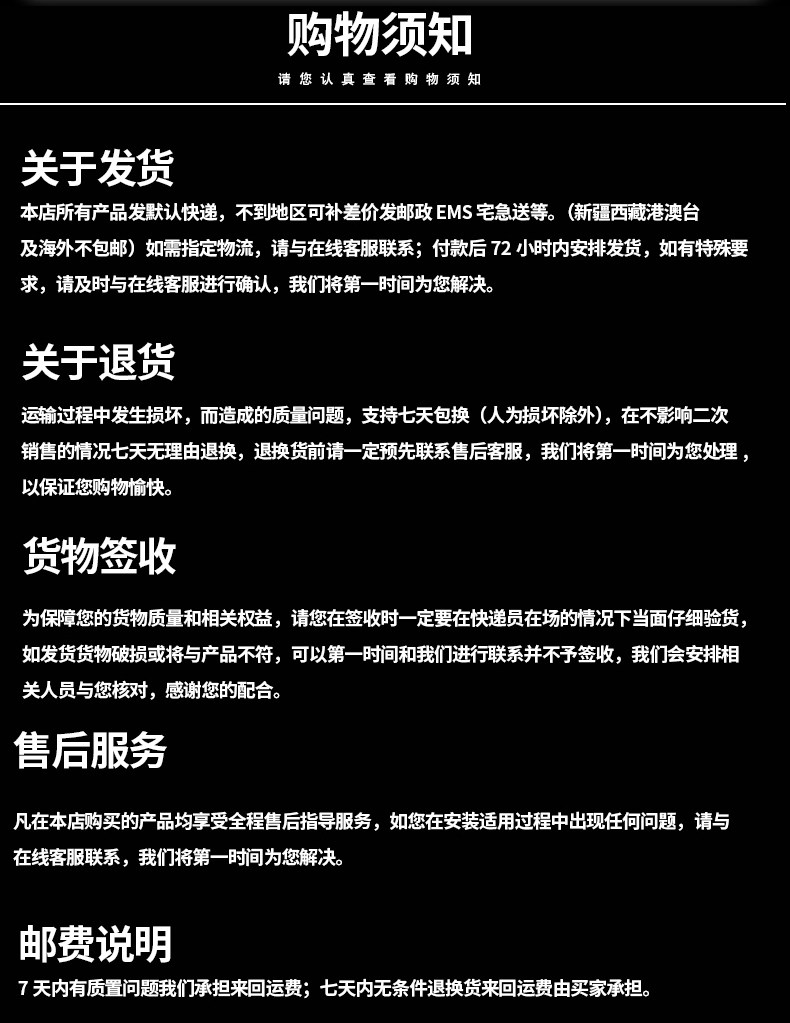 购物须知

请您认真查看购物须知

关于发货

本店所有产品发默认快递，不到地区可补差价发邮政 EMS 宅急送等。（新疆西藏港澳台及海外不包邮）如需指定物流，请与在线客服联系；付款后 72 小时内安排发货，如有特殊要求，请及时与在线客服进行确认，我们将第一时间为您解决。

关于退货

运输过程中发生损坏，而造成的质量问题，支持七天包换（人为损坏除外），在不影响二次销售的情况七天无理由退换，退换货前请一定预先联系售后客服，我们将第一时间为您处理，以保证您购物愉快。

货物签收

为保障您的货物质量和相关权益，请您在签收时一定要在快递员在场的情况下当面仔细验货，如发货货物破损或将与产品不符，可以第一时间和我们进行联系并不予签收，我们会安排相关人员与您核对，感谢您的配合。

售后服务

凡在本店购买的产品均享受全程售后指导服务，如您在安装适用过程中出现任何问题，请与在线客服联系，我们将第一时间为您解决。

邮费说明

7 天内有质置问题我们承担来回运费；七天内无条件退换货来回运费由买家承担。